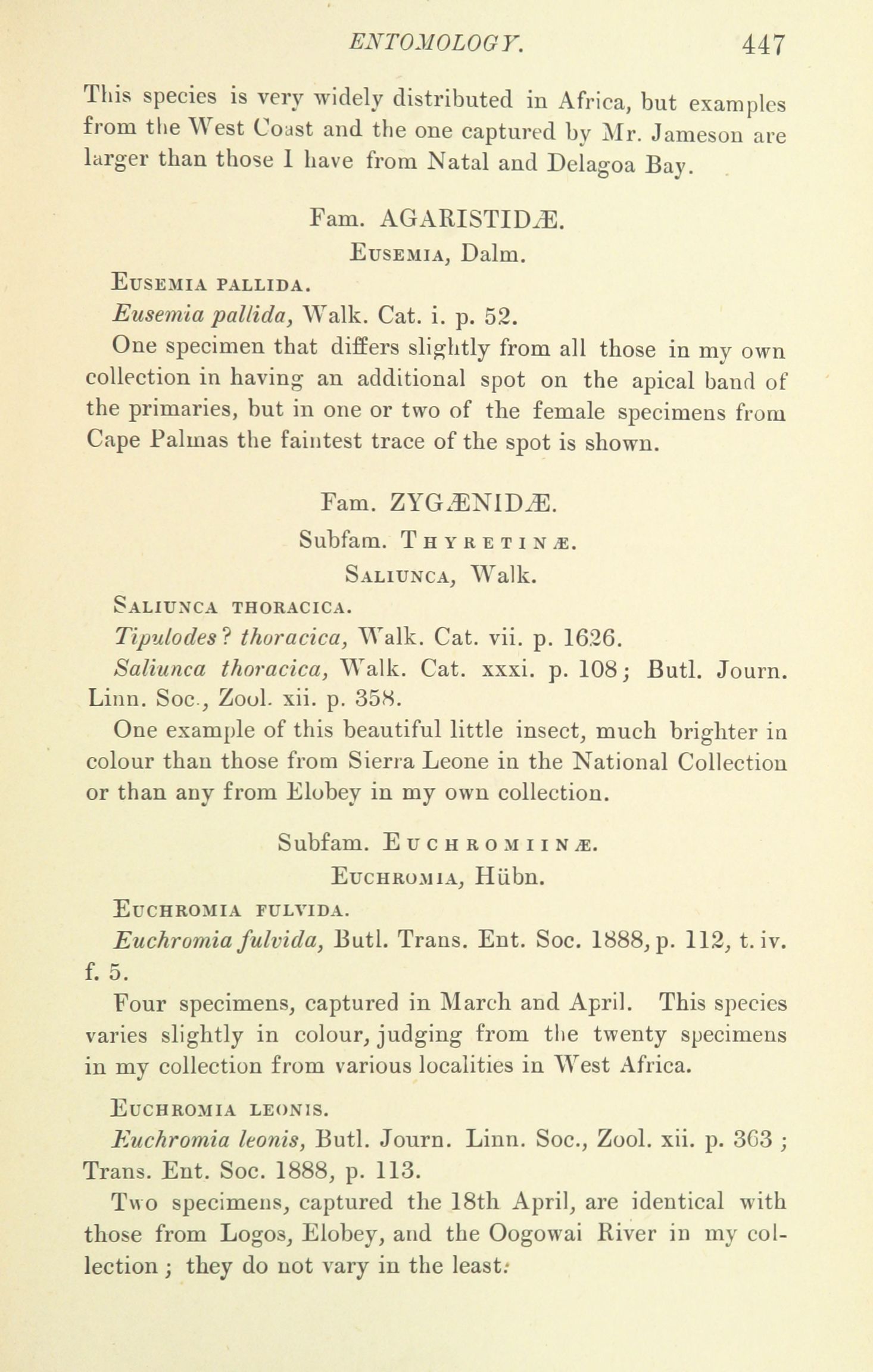 ENTOMOLOGY. 447

This species is very widely distributed in Africa, but examples from the West Coast and the one captured by Mr. Jameson are larger than those I have from Natal and Delagoa Bay.

Fam. AGARISTIDÆ.

EUSEMIA, Dalm.

EUSEMIA PALLIDA.

Eusemia pallida, Walk. Cat. i. p. 52.

One specimen that differs slightly from all those in my own collection in having an additional spot on the apical band of the primaries, but in one or two of the female specimens from Cape Palmas the faintest trace of the spot is shown.

Fam. ZYGÆNIDÆ.

Subfam. THYRETINÆ.

SALIUNCA, Walk.

SALIUNCA THORACICA.

Tipulodes? thoracica, Walk. Cat. vii. p. 1626.

Saliunca thoracica, Walk. Cat. xxxi. p. 108; Butl. Journ. Linn. Soc., Zool. xii. p. 358.

One example of this beautiful little insect, much brighter in colour than those from Sierra Leone in the National Collection or than any from Elobey in my own collection.

Subfam. EUCHROMIINÆ.

EUCHROMIA, Hübn.

EUCHROMIA FULVIDA.

Euchromia fulvida, Butl. Trans. Ent. Soc. 1888, p. 112, t. iv. f. 5.

Four specimens, captured in March and April. This species varies slightly in colour, judging from the twenty specimens in my collection from various localities in West Africa.

EUCHROMIA LEONIS.

Euchromia leonis, Butl. Journ. Linn. Soc., Zool. xii. p. 363; Trans. Ent. Soc. 1888, p. 113.

Two specimens, captured the 18th April, are identical with those from Logos, Elobey, and the Oogowai River in my collection; they do not vary in the least.